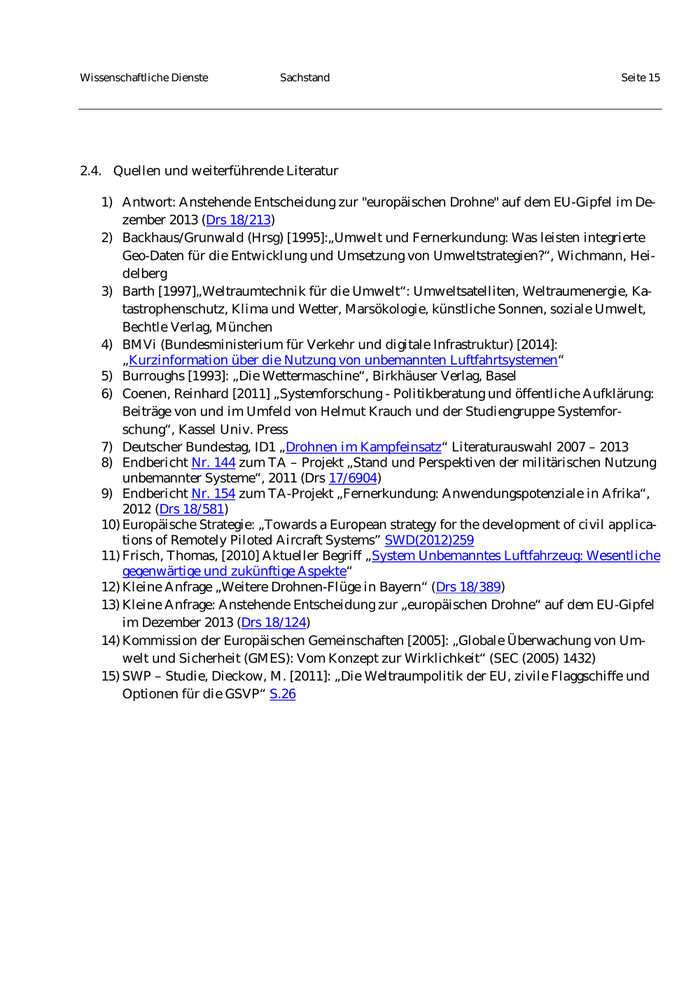 Wissenschaftliche Dienste Sachstand Seite 15

2.4. Quellen und weiterführende Literatur

1) Antwort: Anstehende Entscheidung zur "europäischen Drohne" auf dem EU-Gipfel im Dezember 2013 (Drs 18/213)
2) Backhaus/Grunwald (Hrsg) [1995]:„Umwelt und Fernerkundung: Was leisten integrierte Geo-Daten für die Entwicklung und Umsetzung von Umweltstrategien?“, Wichmann, Heidelberg
3) Barth [1997]„Weltraumtechnik für die Umwelt“: Umweltsatelliten, Weltraumenergie, Katastrophenschutz, Klima und Wetter, Marsökologie, künstliche Sonnen, soziale Umwelt, Bechtle Verlag, München
4) BMVi (Bundesministerium für Verkehr und digitale Infrastruktur) [2014]: „Kurzinformation über die Nutzung von unbemannten Luftfahrtsystemen“
5) Burroughs [1993]: „Die Wettermaschine“, Birkhäuser Verlag, Basel
6) Coenen, Reinhard [2011] „Systemforschung - Politikberatung und öffentliche Aufklärung: Beiträge von und im Umfeld von Helmut Krauch und der Studiengruppe Systemforschung“, Kassel Univ. Press
7) Deutscher Bundestag, ID1 „Drohnen im Kampfeinsatz“ Literaturauswahl 2007 – 2013
8) Endbericht Nr. 144 zum TA – Projekt „Stand und Perspektiven der militärischen Nutzung unbemannter Systeme“, 2011 (Drs 17/6904)
9) Endbericht Nr. 154 zum TA-Projekt „Fernerkundung: Anwendungspotenziale in Afrika“, 2012 (Drs 18/581)
10) Europäische Strategie: „Towards a European strategy for the development of civil applications of Remotely Piloted Aircraft Systems“ SWD(2012)259
11) Frisch, Thomas, [2010] Aktueller Begriff „System Unbemanntes Luftfahrzeug: Wesentliche gegenwärtige und zukünftige Aspekte“
12) Kleine Anfrage „Weitere Drohnen-Flüge in Bayern“ (Drs 18/389)
13) Kleine Anfrage: Anstehende Entscheidung zur „europäischen Drohne“ auf dem EU-Gipfel im Dezember 2013 (Drs 18/124)
14) Kommission der Europäischen Gemeinschaften [2005]: „Globale Überwachung von Umwelt und Sicherheit (GMES): Vom Konzept zur Wirklichkeit“ (SEC (2005) 1432)
15) SWP – Studie, Dieckow, M. [2011]: „Die Weltraumpolitik der EU, zivile Flaggschiffe und Optionen für die GSVP“ S.26